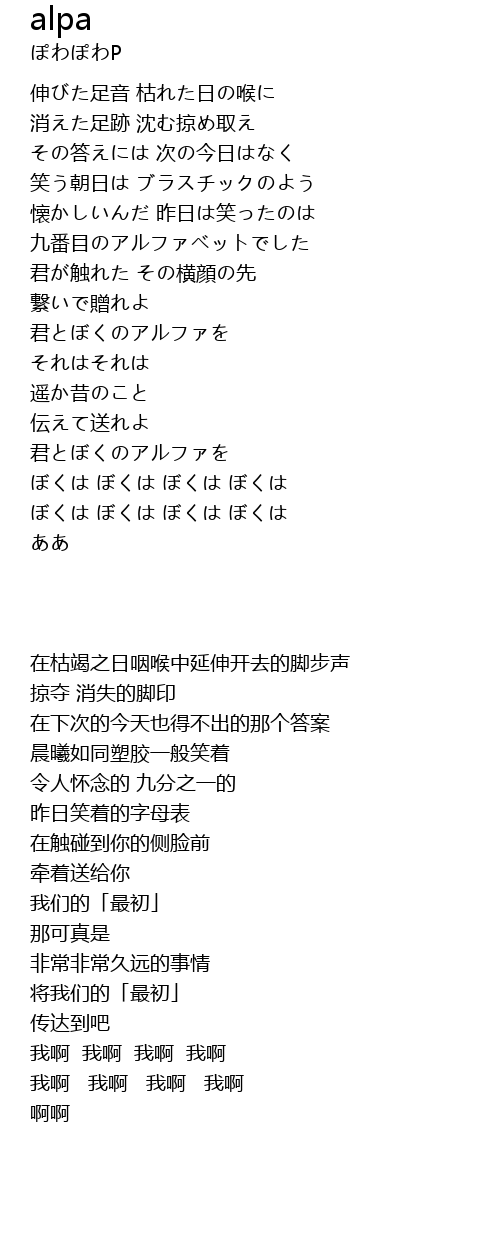 alpa
ぽわぽわP

伸びた足音 枯れた日の喉に
消えた足跡 沈む掠め取え
その答えには 次の今日はなく
笑う朝日は ブラスチックのよう
懐かしいんだ 昨日は笑ったのは
九番目のアルファベットでした
君が触れた その横顔の先
繋いで贈れよ
君とぼくのアルファを
それはそれは
遥か昔のこと
伝えて送れよ
君とぼくのアルファを
ぼくは ぼくは ぼくは ぼくは
ぼくは ぼくは ぼくは ぼくは
ああ

在枯竭之日咽喉中延伸开去的脚步声
掠夺 消失的脚印
在下次的今天也得不出的那个答案
晨曦如同塑胶一般笑着
令人怀念的 九分之一的
昨日笑着的字母表
在触碰到你的侧脸前
牵着送给你
我们的「最初」
那可真是
非常非常久远的事情
将我们的「最初」
传达到吧
我啊 我啊 我啊 我啊
我啊 我啊 我啊 我啊
啊啊